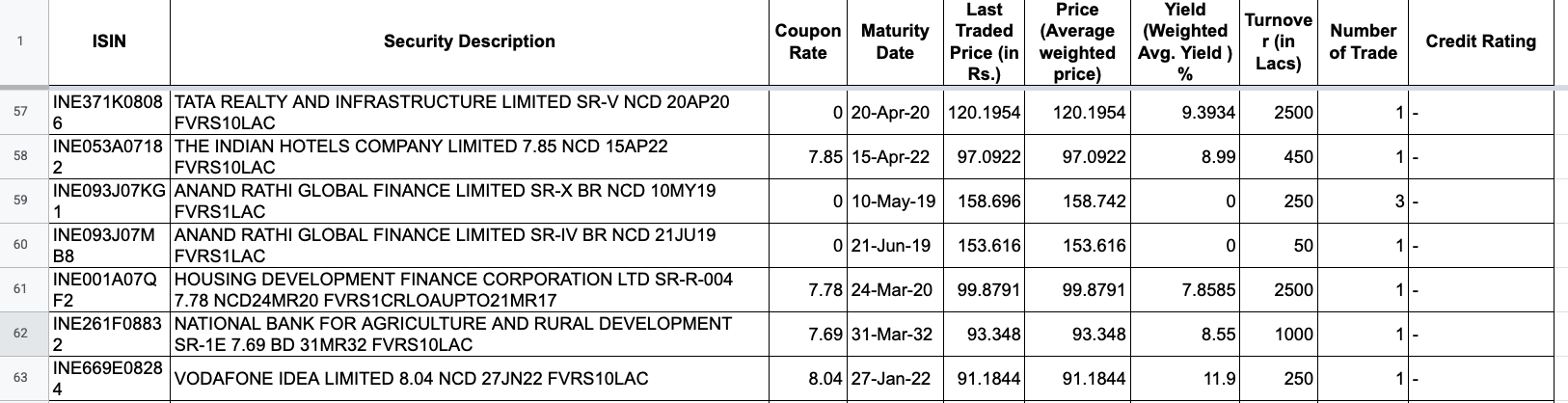 | 1 | ISIN | Security Description | Coupon Rate | Maturity Date | Last Traded Price (in Rs.) | Price (Average weighted price) | Yield (Weighted Avg. Yield ) % | Turnover (in Lacs) | Number of Trade | Credit Rating |
|---|---|---|---|---|---|---|---|---|---|---|
| 57 | INE371K08086 | TATA REALTY AND INFRASTRUCTURE LIMITED SR-V NCD 20AP20 FVRS10LAC | 0 | 20-Apr-20 | 120.1954 | 120.1954 | 9.3934 | 2500 | 1 | - |
| 58 | INE053A07182 | THE INDIAN HOTELS COMPANY LIMITED 7.85 NCD 15AP22 FVRS10LAC | 7.85 | 15-Apr-22 | 97.0922 | 97.0922 | 8.99 | 450 | 1 | - |
| 59 | INE093J07KG1 | ANAND RATHI GLOBAL FINANCE LIMITED SR-X BR NCD 10MY19 FVRS1LAC | 0 | 10-May-19 | 158.696 | 158.742 | 0 | 250 | 3 | - |
| 60 | INE093J07MB8 | ANAND RATHI GLOBAL FINANCE LIMITED SR-IV BR NCD 21JU19 FVRS1LAC | 0 | 21-Jun-19 | 153.616 | 153.616 | 0 | 50 | 1 | - |
| 61 | INE001A07QF2 | HOUSING DEVELOPMENT FINANCE CORPORATION LTD SR-R-004 7.78 NCD24MR20 FVRS1CRLOAUPTO21MR17 | 7.78 | 24-Mar-20 | 99.8791 | 99.8791 | 7.8585 | 2500 | 1 | - |
| 62 | INE261F08832 | NATIONAL BANK FOR AGRICULTURE AND RURAL DEVELOPMENT SR-1E 7.69 BD 31MR32 FVRS10LAC | 7.69 | 31-Mar-32 | 93.348 | 93.348 | 8.55 | 1000 | 1 | - |
| 63 | INE669E08284 | VODAFONE IDEA LIMITED 8.04 NCD 27JN22 FVRS10LAC | 8.04 | 27-Jan-22 | 91.1844 | 91.1844 | 11.9 | 250 | 1 | - |